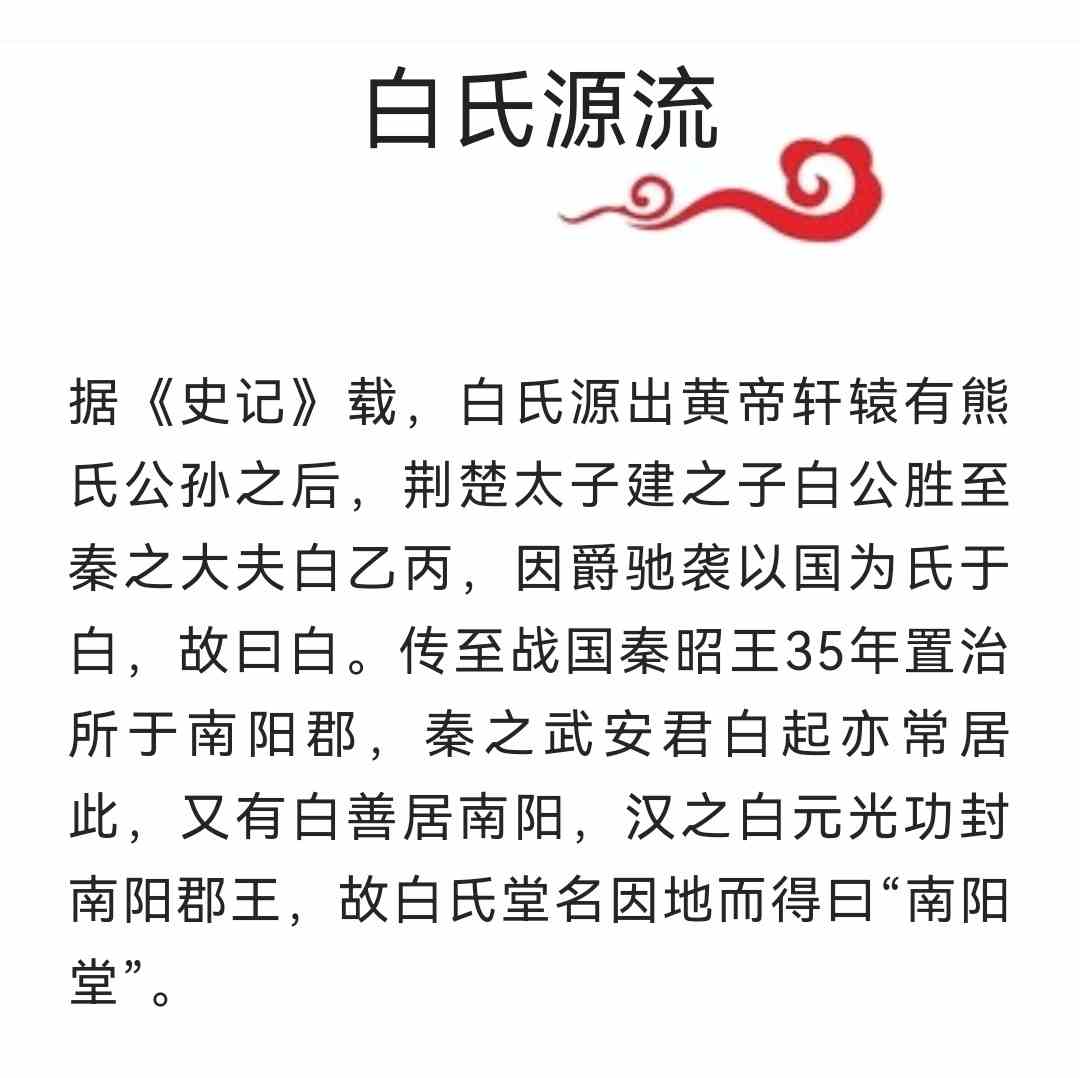 白氏源流

据《史记》载，白氏源出黄帝轩辕有熊氏公孙之后，荆楚太子建之子白公胜至秦之大夫白乙丙，因爵驰袭以国为氏于白，故曰白。传至战国秦昭王35年置治所于南阳郡，秦之武安君白起亦常居此，又有白善居南阳，汉之白元光功封南阳郡王，故白氏堂名因地而得曰“南阳堂”。